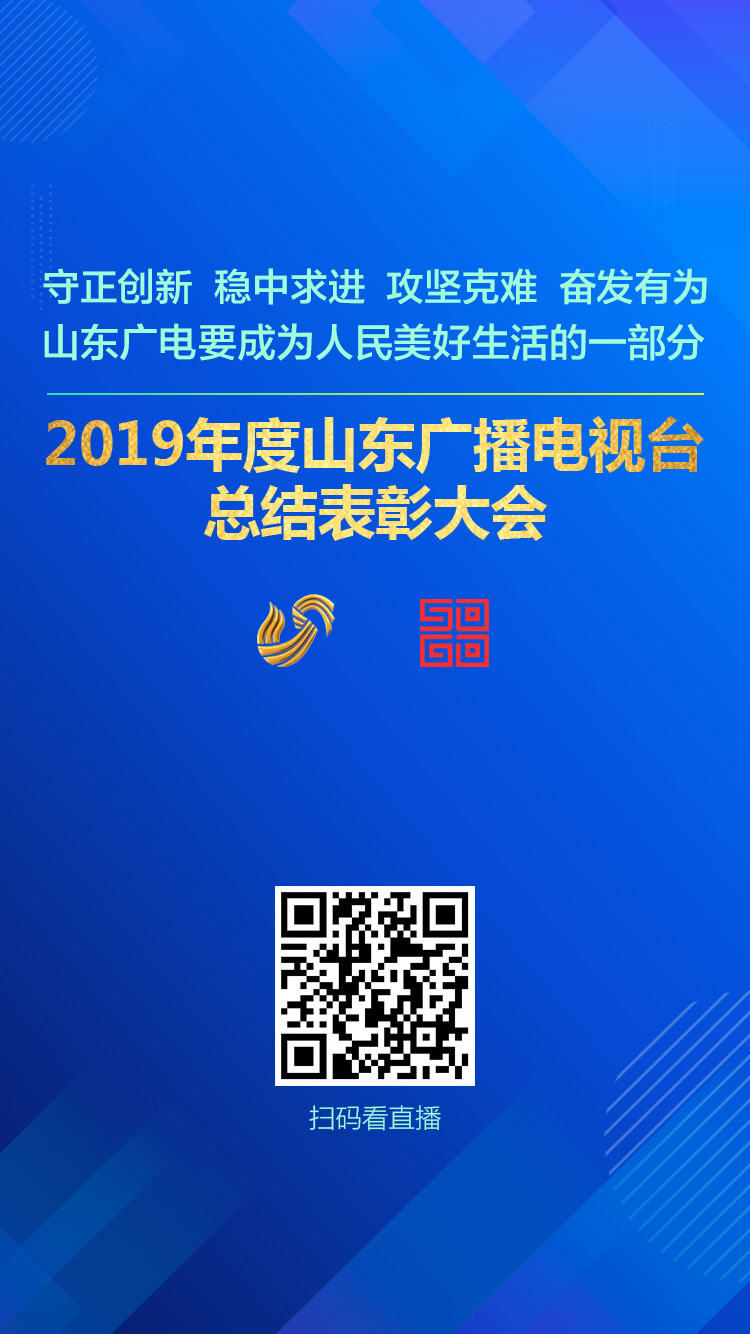 守正创新 稳中求进 攻坚克难 奋发有为
山东广电要成为人民美好生活的一部分

2019年度山东广播电视台
总结表彰大会

扫码看直播